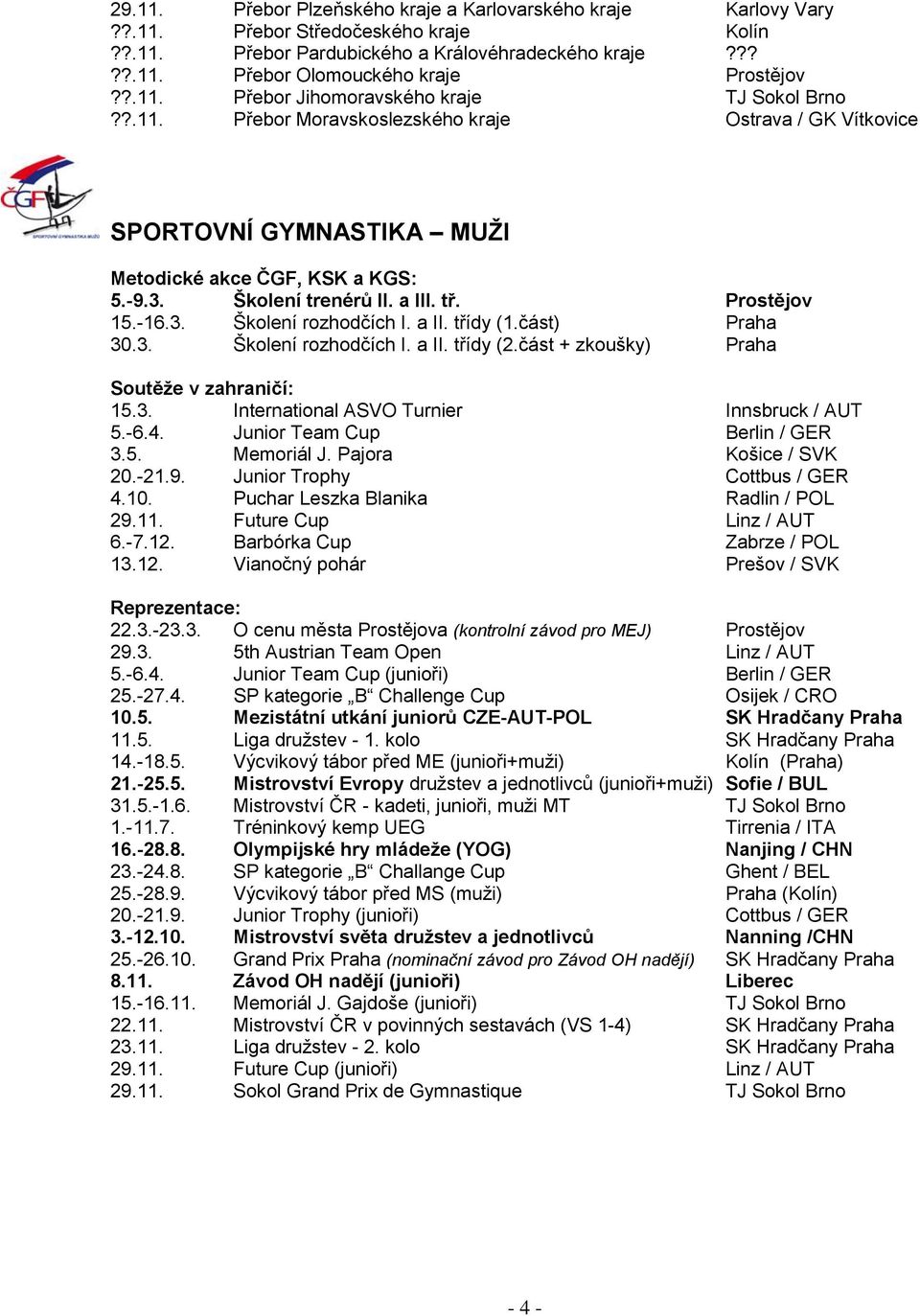 29.11. Přebor Plzeňského kraje a Karlovarského kraje Karlovy Vary
??.11. Přebor Středočeského kraje Kolín
??.11. Přebor Pardubického a Královéhradeckého kraje ???
??.11. Přebor Olomouckého kraje Prostějov
??.11. Přebor Jihomoravského kraje TJ Sokol Brno
??.11. Přebor Moravskoslezského kraje Ostrava / GK Vítkovice

ČGF SPORTOVNÍ GYMNASTIKA MUŽI

SPORTOVNÍ GYMNASTIKA – MUŽI

Metodické akce ČGF, KSK a KGS:
5.-9.3. Školení trenérů II. a III. tř. Prostějov
15.-16.3. Školení rozhodčích I. a II. třídy (1.část) Praha
30.3. Školení rozhodčích I. a II. třídy (2.část + zkoušky) Praha

Soutěže v zahraničí:
15.3. International ASVO Turnier Innsbruck / AUT
5.-6.4. Junior Team Cup Berlin / GER
3.5. Memoriál J. Pajora Košice / SVK
20.-21.9. Junior Trophy Cottbus / GER
4.10. Puchar Leszka Blanika Radlin / POL
29.11. Future Cup Linz / AUT
6.-7.12. Barbórka Cup Zabrze / POL
13.12. Vianočný pohár Prešov / SVK

Reprezentace:
22.3.-23.3. O cenu města Prostějova (kontrolní závod pro MEJ) Prostějov
29.3. 5th Austrian Team Open Linz / AUT
5.-6.4. Junior Team Cup (junioři) Berlin / GER
25.-27.4. SP kategorie „B“ Challenge Cup Osijek / CRO
10.5. Mezistátní utkání juniorů CZE-AUT-POL SK Hradčany Praha
11.5. Liga družstev - 1. kolo SK Hradčany Praha
14.-18.5. Výcvikový tábor před ME (junioři+muži) Kolín (Praha)
21.-25.5. Mistrovství Evropy družstev a jednotlivců (junioři+muži) Sofie / BUL
31.5.-1.6. Mistrovství ČR - kadeti, junioři, muži MT TJ Sokol Brno
1.-11.7. Tréninkový kemp UEG Tirrenia / ITA
16.-28.8. Olympijské hry mládeže (YOG) Nanjing / CHN
23.-24.8. SP kategorie „B“ Challange Cup Ghent / BEL
25.-28.9. Výcvikový tábor před MS (muži) Praha (Kolín)
20.-21.9. Junior Trophy (junioři) Cottbus / GER
3.-12.10. Mistrovství světa družstev a jednotlivců Nanning /CHN
25.-26.10. Grand Prix Praha (nominační závod pro Závod OH nadějí) SK Hradčany Praha
8.11. Závod OH nadějí (junioři) Liberec
15.-16.11. Memoriál J. Gajdoše (junioři) TJ Sokol Brno
22.11. Mistrovství ČR v povinných sestavách (VS 1-4) SK Hradčany Praha
23.11. Liga družstev - 2. kolo SK Hradčany Praha
29.11. Future Cup (junioři) Linz / AUT
29.11. Sokol Grand Prix de Gymnastique TJ Sokol Brno

- 4 -